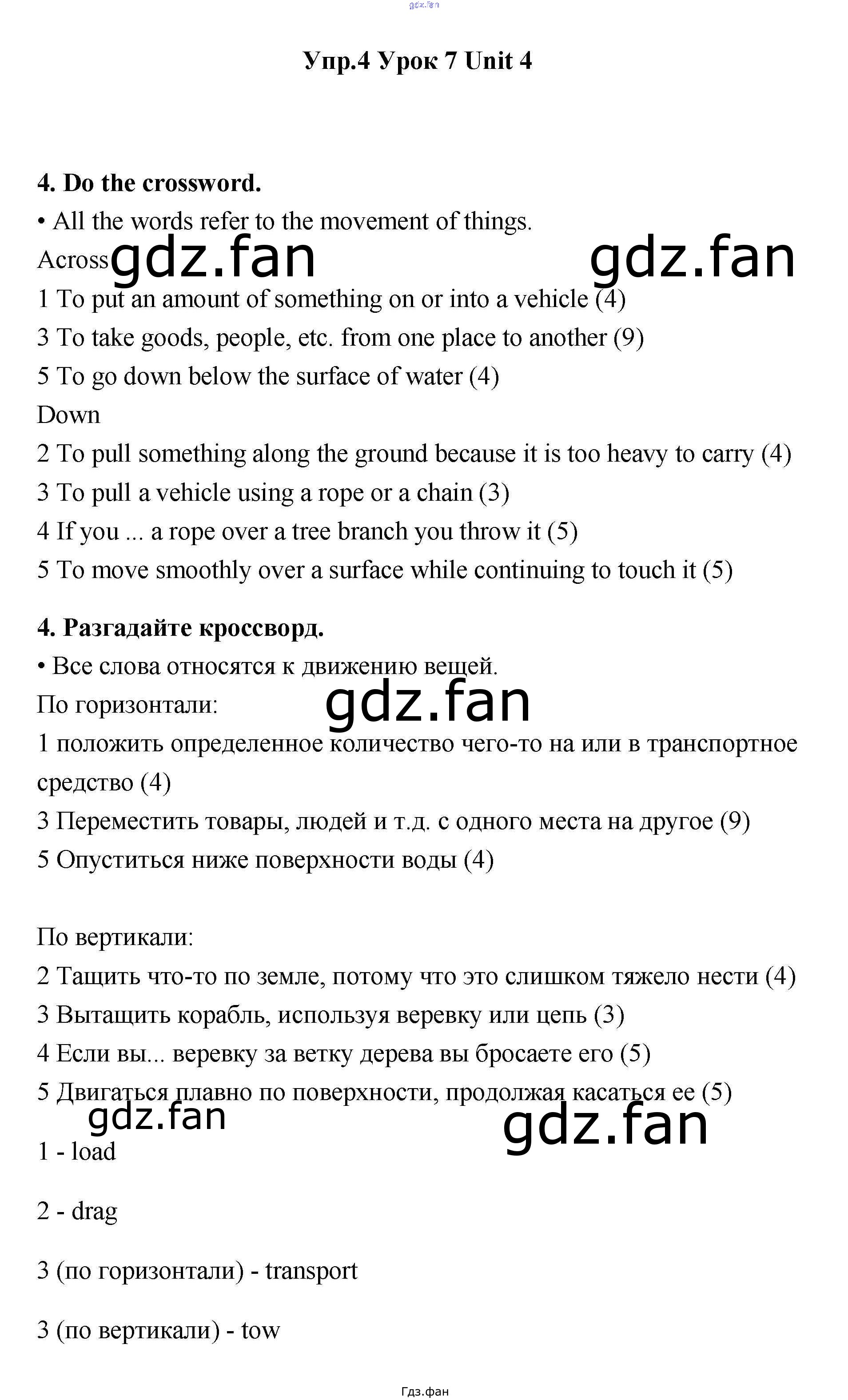 gdz.fan

Упр.4 Урок 7 Unit 4

4. Do the crossword.
• All the words refer to the movement of things.
Across gdz.fan gdz.fan
1 To put an amount of something on or into a vehicle (4)
3 To take goods, people, etc. from one place to another (9)
5 To go down below the surface of water (4)
Down
2 To pull something along the ground because it is too heavy to carry (4)
3 To pull a vehicle using a rope or a chain (3)
4 If you ... a rope over a tree branch you throw it (5)
5 To move smoothly over a surface while continuing to touch it (5)

4. Разгадайте кроссворд.
• Все слова относятся к движению вещей.
По горизонтали: gdz.fan
1 положить определенное количество чего-то на или в транспортное средство (4)
3 Переместить товары, людей и т.д. с одного места на другое (9)
5 Опуститься ниже поверхности воды (4)

По вертикали:
2 Тащить что-то по земле, потому что это слишком тяжело нести (4)
3 Вытащить корабль, используя веревку или цепь (3)
4 Если вы... веревку за ветку дерева вы бросаете его (5)
5 Двигаться плавно по поверхности, продолжая касаться ее (5)
gdz.fan gdz.fan
1 - load

2 - drag

3 (по горизонтали) - transport

3 (по вертикали) - tow

Гдз.фан